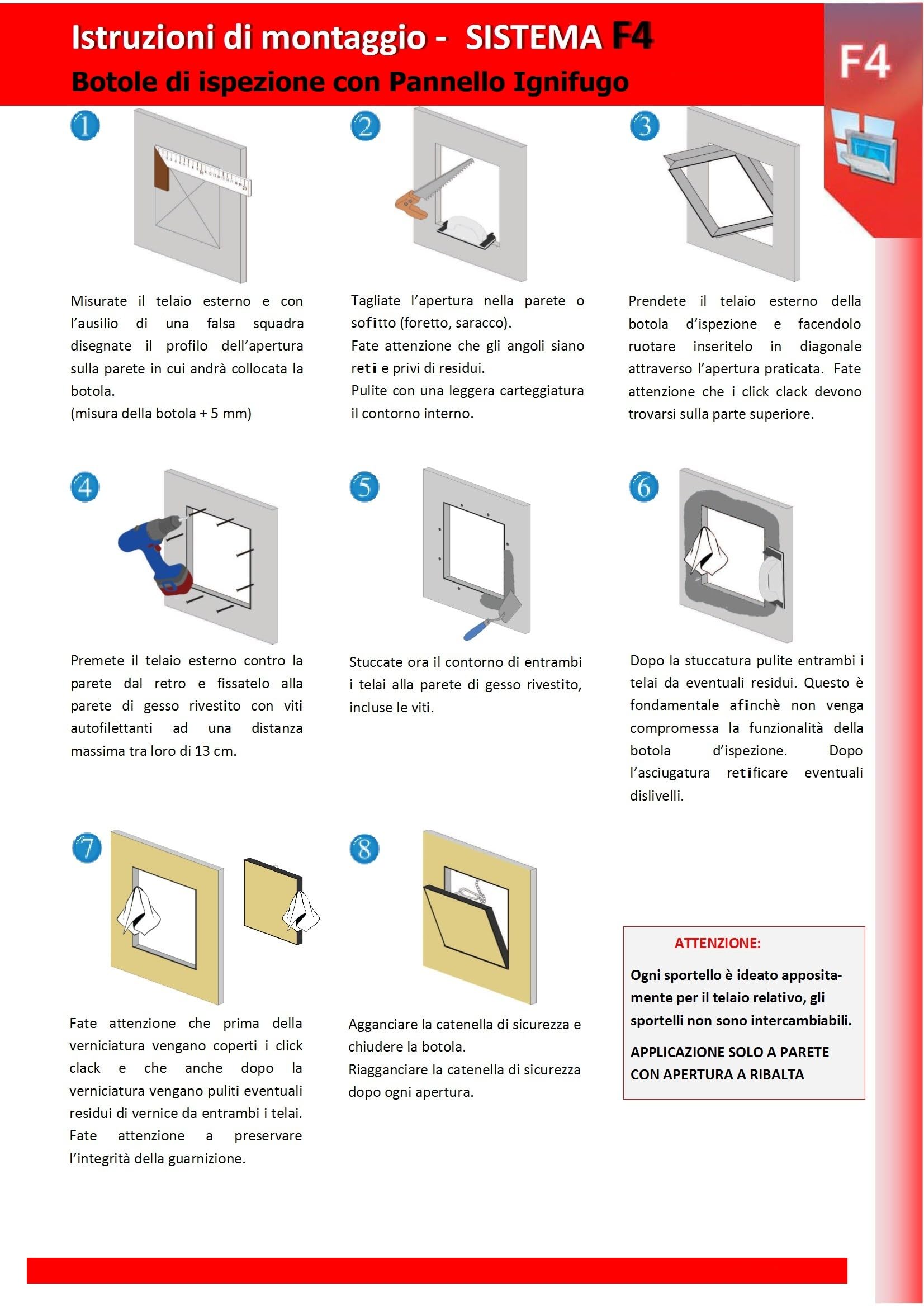 Istruzioni di montaggio - SISTEMA F4
Botole di ispezione con Pannello Ignifugo

F4

1

Misurate il telaio esterno e con l'ausilio di una falsa squadra disegnate il profilo dell'apertura sulla parete in cui andrà collocata la botola.
(misura della botola + 5 mm)

2

Tagliate l'apertura nella parete o sofitto (foretto, saracco).
Fate attenzione che gli angoli siano reti e privi di residui.
Pulite con una leggera carteggiatura il contorno interno.

3

Prendete il telaio esterno della botola d'ispezione e facendolo ruotare inseritelo in diagonale attraverso l'apertura praticata. Fate attenzione che i click clack devono trovarsi sulla parte superiore.

4

Premete il telaio esterno contro la parete dal retro e fissatelo alla parete di gesso rivestito con viti autofilettanti ad una distanza massima tra loro di 13 cm.

5

Stuccate ora il contorno di entrambi i telai alla parete di gesso rivestito, incluse le viti.

6

Dopo la stuccatura pulite entrambi i telai da eventuali residui. Questo è fondamentale afinchè non venga compromessa la funzionalità della botola d'ispezione. Dopo l'asciugatura retificare eventuali dislivelli.

7

Fate attenzione che prima della verniciatura vengano coperti i click clack e che anche dopo la verniciatura vengano puliti eventuali residui di vernice da entrambi i telai. Fate attenzione a preservare l'integrità della guarnizione.

8

Agganciare la catenella di sicurezza e chiudere la botola.
Riagganciare la catenella di sicurezza dopo ogni apertura.

ATTENZIONE:

Ogni sportello è ideato appositamente per il telaio relativo, gli sportelli non sono intercambiabili.

APPLICAZIONE SOLO A PARETE CON APERTURA A RIBALTA